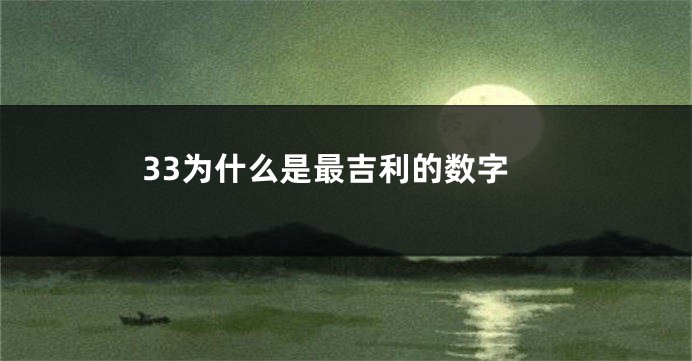 33为什么是最吉利的数字